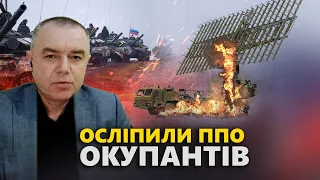 ОСЛІПИЛИ ППО
ОКУПАНТІВ